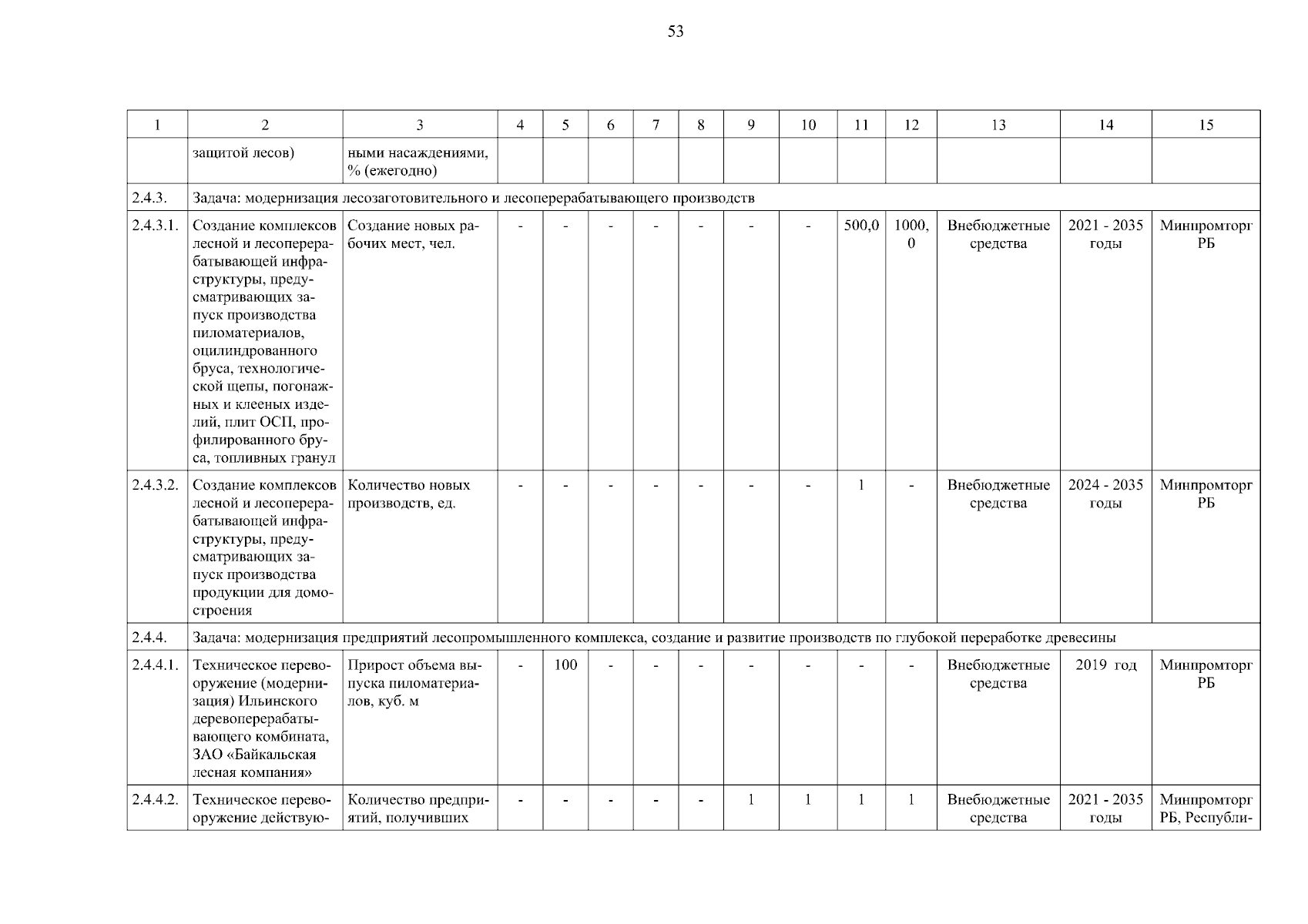 53

| 1 | 2 | 3 | 4 | 5 | 6 | 7 | 8 | 9 | 10 | 11 | 12 | 13 | 14 | 15 |
|---|---|---|---|---|---|---|---|---|---|---|---|---|---|---|
| | защитой лесов) | ными насаждениями, % (ежегодно) | | | | | | | | | | | | |
| 2.4.3. | Задача: модернизация лесозаготовительного и лесоперерабатывающего производств | | | | | | | | | | | | | |
| 2.4.3.1. | Создание комплексов лесной и лесоперерабатывающей инфраструктуры, предусматривающих запуск производства пиломатериалов, оцилиндрованного бруса, технологической щепы, погонажных и клееных изделий, плит ОСП, профилированного бруса, топливных гранул | Создание новых рабочих мест, чел. | - | - | - | - | - | - | - | 500,0 | 1000,0 | Внебюджетные средства | 2021 - 2035 годы | Минпромторг РБ |
| 2.4.3.2. | Создание комплексов лесной и лесоперерабатывающей инфраструктуры, предусматривающих запуск производства продукции для домостроения | Количество новых производств, ед. | - | - | - | - | - | - | - | 1 | - | Внебюджетные средства | 2024 - 2035 годы | Минпромторг РБ |
| 2.4.4. | Задача: модернизация предприятий лесопромышленного комплекса, создание и развитие производств по глубокой переработке древесины | | | | | | | | | | | | | |
| 2.4.4.1. | Техническое перевооружение (модернизация) Ильинского деревоперерабатывающего комбината, ЗАО «Байкальская лесная компания» | Прирост объема выпуска пиломатериалов, куб. м | - | 100 | - | - | - | - | - | - | - | Внебюджетные средства | 2019 год | Минпромторг РБ |
| 2.4.4.2. | Техническое перевооружение действую- | Количество предприятий, получивших | - | - | - | - | - | 1 | 1 | 1 | 1 | Внебюджетные средства | 2021 - 2035 годы | Минпромторг РБ, Республи- |